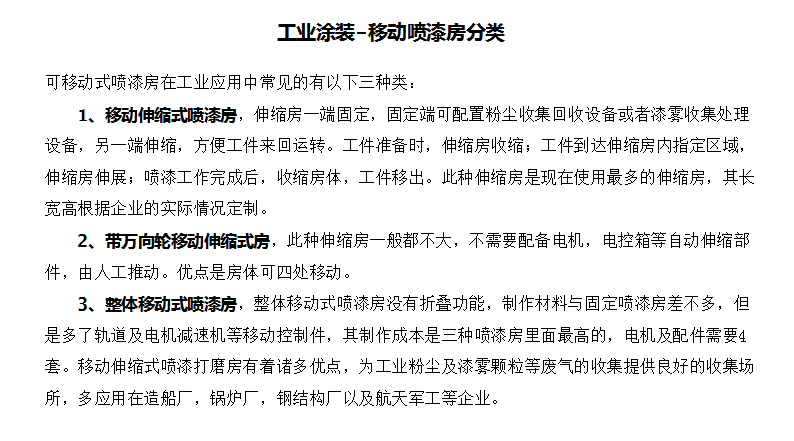 工业涂装–移动喷漆房分类

可移动式喷漆房在工业应用中常见的有以下三种类：

1、移动伸缩式喷漆房，伸缩房一端固定，固定端可配置粉尘收集回收设备或者漆雾收集处理设备，另一端伸缩，方便工件来回运转。工件准备时，伸缩房收缩；工件到达伸缩房内指定区域，伸缩房伸展；喷漆工作完成后，收缩房体，工件移出。此种伸缩房是现在使用最多的伸缩房，其长宽高根据企业的实际情况定制。

2、带万向轮移动伸缩式房，此种伸缩房一般都不大，不需要配备电机，电控箱等自动伸缩部件，由人工推动。优点是房体可四处移动。

3、整体移动式喷漆房，整体移动式喷漆房没有折叠功能，制作材料与固定喷漆房差不多，但是多了轨道及电机减速机等移动控制件，其制作成本是三种喷漆房里面最高的，电机及配件需要4套。移动伸缩式喷漆打磨房有着诸多优点，为工业粉尘及漆雾颗粒等废气的收集提供良好的收集场所，多应用在造船厂，锅炉厂，钢结构厂以及航天军工等企业。